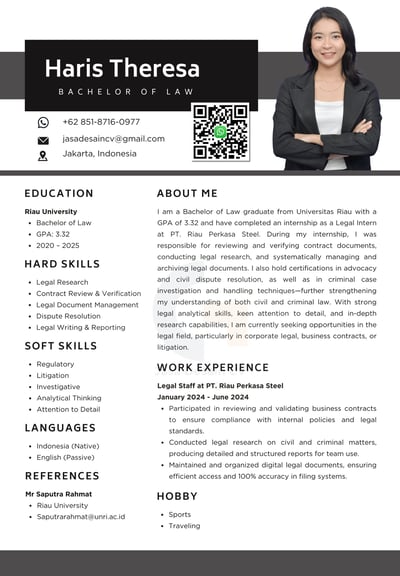 Haris Theresa
BACHELOR OF LAW

+62 851-8716-0977
jasadesaincv@gmail.com
Jakarta, Indonesia

EDUCATION

Riau University
- Bachelor of Law
- GPA: 3.32
- 2020 – 2025

HARD SKILLS

- Legal Research
- Contract Review & Verification
- Legal Document Management
- Dispute Resolution
- Legal Writing & Reporting

SOFT SKILLS

- Regulatory
- Litigation
- Investigative
- Analytical Thinking
- Attention to Detail

LANGUAGES

- Indonesia (Native)
- English (Passive)

REFERENCES

Mr Saputra Rahmat
- Riau University
- Saputrarahmat@unri.ac.id

ABOUT ME

I am a Bachelor of Law graduate from Universitas Riau with a GPA of 3.32 and have completed an internship as a Legal Intern at PT. Riau Perkasa Steel. During my internship, I was responsible for reviewing and verifying contract documents, conducting legal research, and systematically managing and archiving legal documents. I also hold certifications in advocacy and civil dispute resolution, as well as in criminal case investigation and handling techniques—further strengthening my understanding of both civil and criminal law. With strong legal analytical skills, keen attention to detail, and in-depth research capabilities, I am currently seeking opportunities in the legal field, particularly in corporate legal, business contracts, or litigation.

WORK EXPERIENCE

Legal Staff at PT. Riau Perkasa Steel
January 2024 - June 2024
- Participated in reviewing and validating business contracts to ensure compliance with internal policies and legal standards.
- Conducted legal research on civil and criminal matters, producing detailed and structured reports for team use.
- Maintained and organized digital legal documents, ensuring efficient access and 100% accuracy in filing systems.

HOBBY

- Sports
- Traveling